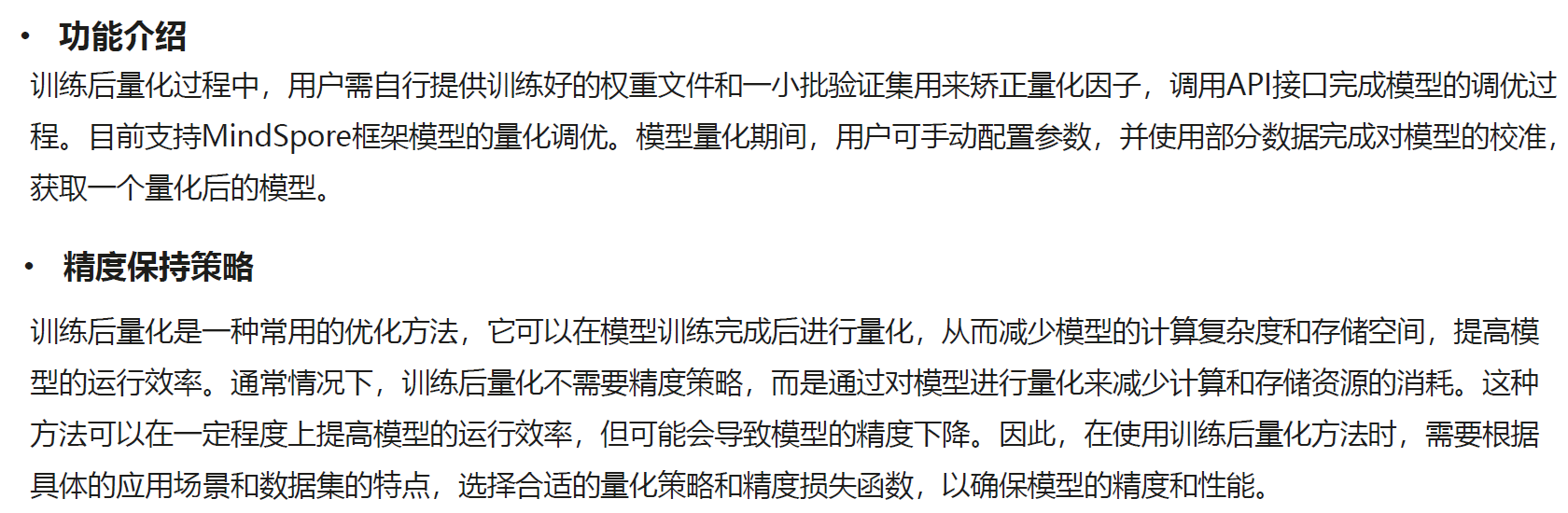 • 功能介绍

训练后量化过程中，用户需自行提供训练好的权重文件和一小批验证集用来矫正量化因子，调用API接口完成模型的调优过程。目前支持MindSpore框架模型的量化调优。模型量化期间，用户可手动配置参数，并使用部分数据完成对模型的校准，获取一个量化后的模型。

• 精度保持策略

训练后量化是一种常用的优化方法，它可以在模型训练完成后进行量化，从而减少模型的计算复杂度和存储空间，提高模型的运行效率。通常情况下，训练后量化不需要精度策略，而是通过对模型进行量化来减少计算和存储资源的消耗。这种方法可以在一定程度上提高模型的运行效率，但可能会导致模型的精度下降。因此，在使用训练后量化方法时，需要根据具体的应用场景和数据集的特点，选择合适的量化策略和精度损失函数，以确保模型的精度和性能。